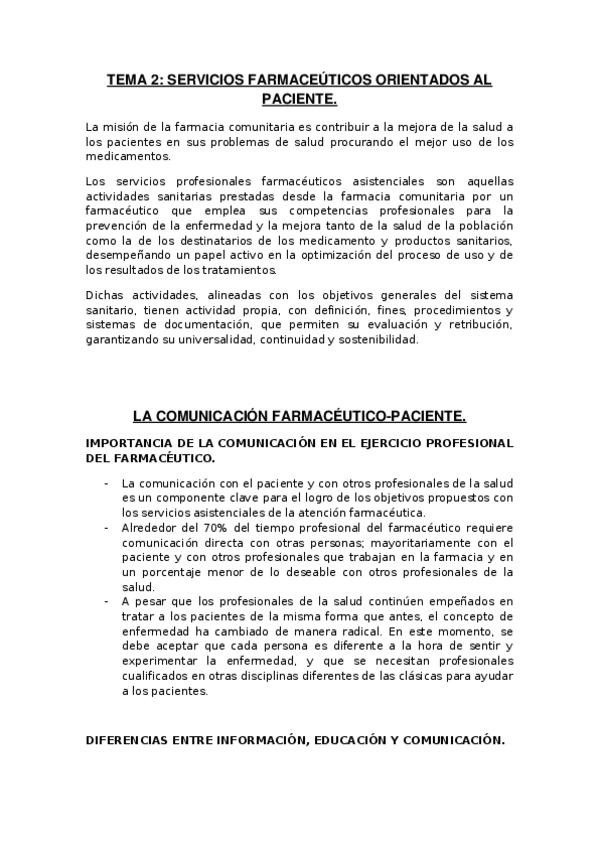 TEMA 2: SERVICIOS FARMACEÚTICOS ORIENTADOS AL PACIENTE.

La misión de la farmacia comunitaria es contribuir a la mejora de la salud a los pacientes en sus problemas de salud procurando el mejor uso de los medicamentos.

Los servicios profesionales farmacéuticos asistenciales son aquellas actividades sanitarias prestadas desde la farmacia comunitaria por un farmacéutico que emplea sus competencias profesionales para la prevención de la enfermedad y la mejora tanto de la salud de la población como la de los destinatarios de los medicamento y productos sanitarios, desempeñando un papel activo en la optimización del proceso de uso y de los resultados de los tratamientos.

Dichas actividades, alineadas con los objetivos generales del sistema sanitario, tienen actividad propia, con definición, fines, procedimientos y sistemas de documentación, que permiten su evaluación y retribución, garantizando su universalidad, continuidad y sostenibilidad.

LA COMUNICACIÓN FARMACÉUTICO-PACIENTE.

IMPORTANCIA DE LA COMUNICACIÓN EN EL EJERCICIO PROFESIONAL DEL FARMACÉUTICO.

- La comunicación con el paciente y con otros profesionales de la salud es un componente clave para el logro de los objetivos propuestos con los servicios asistenciales de la atención farmacéutica.
- Alrededor del 70% del tiempo profesional del farmacéutico requiere comunicación directa con otras personas; mayoritariamente con el paciente y con otros profesionales que trabajan en la farmacia y en un porcentaje menor de lo deseable con otros profesionales de la salud.
- A pesar que los profesionales de la salud continúen empeñados en tratar a los pacientes de la misma forma que antes, el concepto de enfermedad ha cambiado de manera radical. En este momento, se debe aceptar que cada persona es diferente a la hora de sentir y experimentar la enfermedad, y que se necesitan profesionales cualificados en otras disciplinas diferentes de las clásicas para ayudar a los pacientes.

DIFERENCIAS ENTRE INFORMACIÓN, EDUCACIÓN Y COMUNICACIÓN.